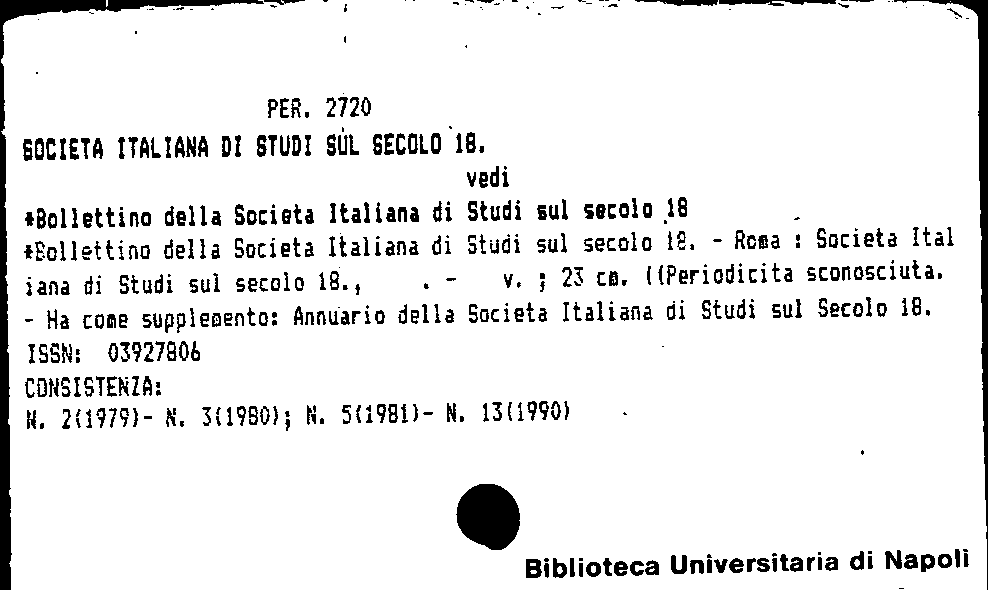 PER. 2720
SOCIETA ITALIANA DI STUDI SUL SECOLO 18.
vedi
*Bollettino della Societa Italiana di Studi sul secolo 18
*Bollettino della Societa Italiana di Studi sul secolo 18. - Roma : Societa Italiana di Studi sul secolo 18., . - v. ; 23 cm. ((Periodicita sconosciuta. - Ha come supplemento: Annuario della Societa Italiana di Studi sul Secolo 18.
ISSN: 03927806
CONSISTENZA:
N. 2(1979)- N. 3(1980); N. 5(1981)- N. 13(1990)

Biblioteca Universitaria di Napoli